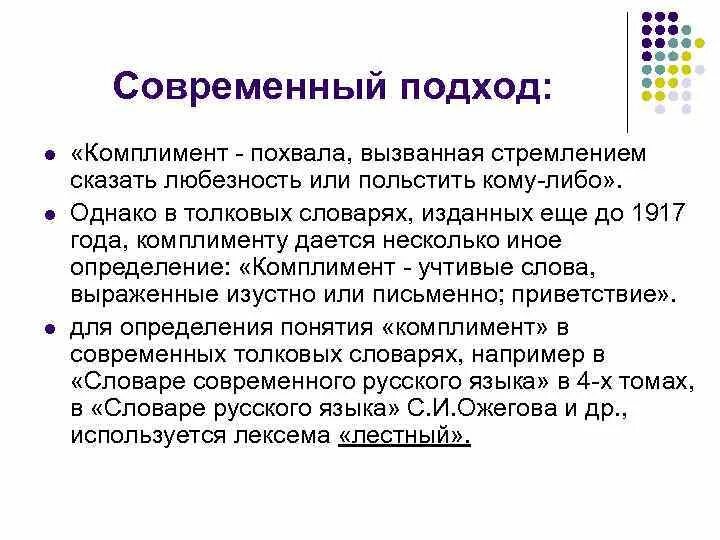 Современный подход:

«Комплимент - похвала, вызванная стремлением сказать любезность или польстить кому-либо».

Однако в толковых словарях, изданных еще до 1917 года, комплименту дается несколько иное определение: «Комплимент - учтивые слова, выраженные изустно или письменно; приветствие».

для определения понятия «комплимент» в современных толковых словарях, например в «Словаре современного русского языка» в 4-х томах, в «Словаре русского языка» С.И.Ожегова и др., используется лексема «лестный».